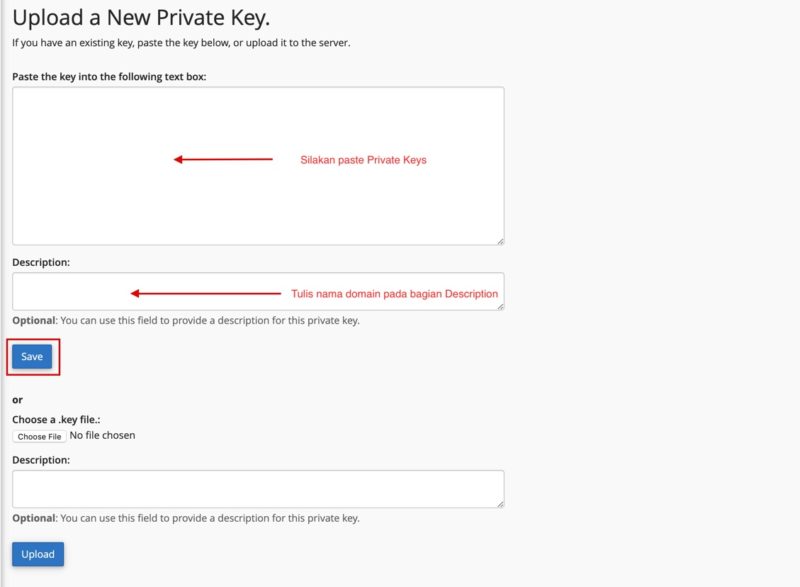 Upload a New Private Key.

If you have an existing key, paste the key below, or upload it to the server.

Paste the key into the following text box:

Silakan paste Private Keys

Description:

Tulis nama domain pada bagian Description

Optional: You can use this field to provide a description for this private key.

Save

or

Choose a .key file.:

Choose File No file chosen

Description:

Optional: You can use this field to provide a description for this private key.

Upload